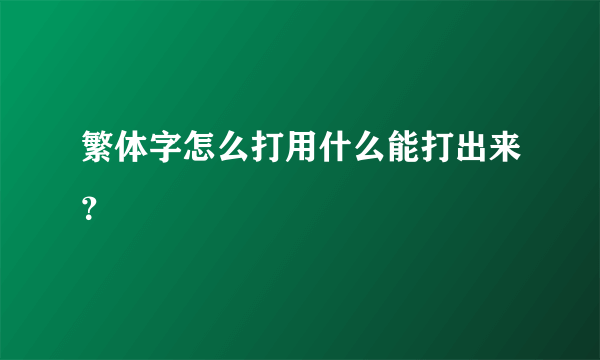 繁体字怎么打用什么能打出来？